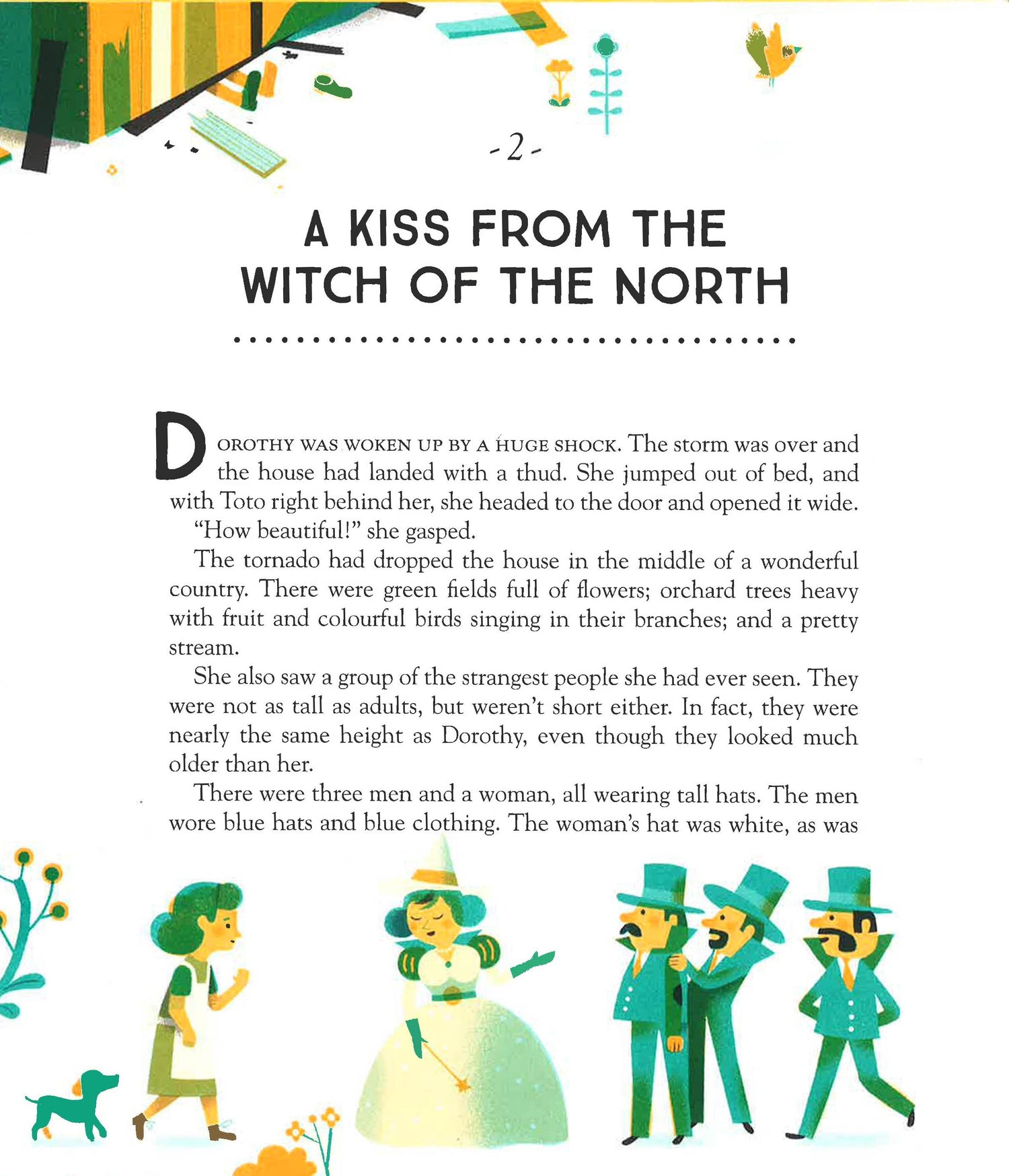 -2-

A KISS FROM THE WITCH OF THE NORTH

DOROTHY WAS WOKEN UP BY A HUGE SHOCK. The storm was over and the house had landed with a thud. She jumped out of bed, and with Toto right behind her, she headed to the door and opened it wide.

"How beautiful!" she gasped.

The tornado had dropped the house in the middle of a wonderful country. There were green fields full of flowers; orchard trees heavy with fruit and colourful birds singing in their branches; and a pretty stream.

She also saw a group of the strangest people she had ever seen. They were not as tall as adults, but weren't short either. In fact, they were nearly the same height as Dorothy, even though they looked much older than her.

There were three men and a woman, all wearing tall hats. The men wore blue hats and blue clothing. The woman's hat was white, as was